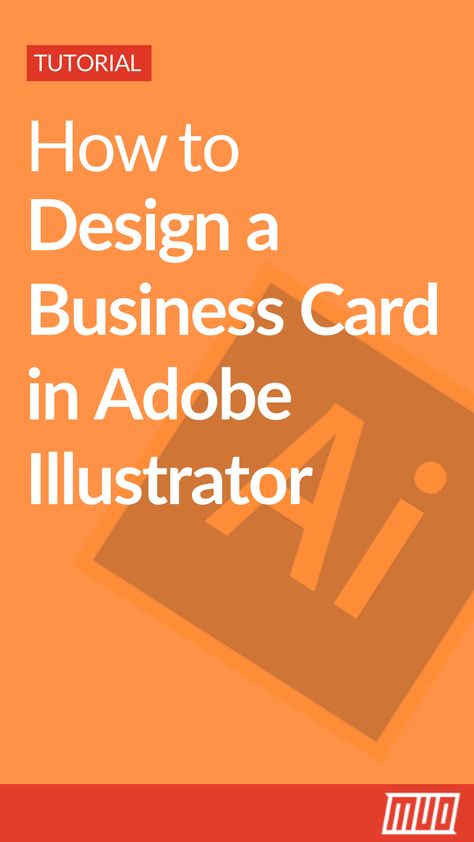 TUTORIAL

How to Design a Business Card in Adobe Illustrator

Ai

MUO